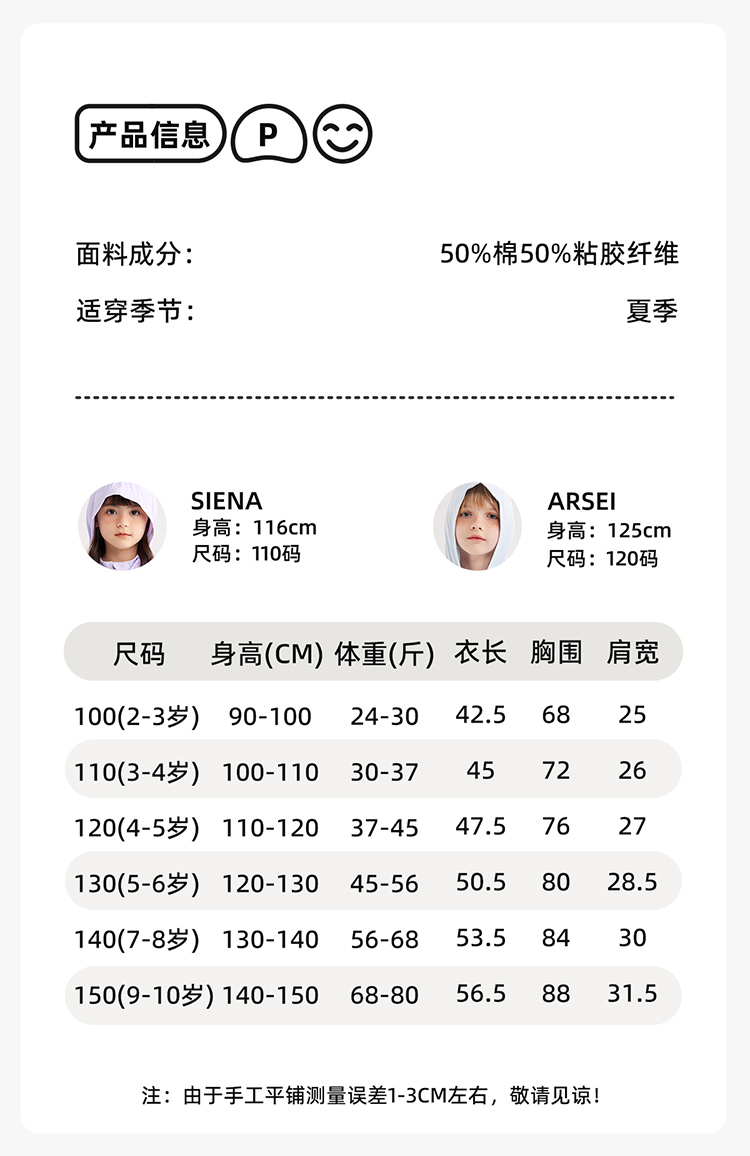 产品信息 P

面料成分： 50%棉50%粘胶纤维

适穿季节： 夏季

SIENA
身高：116cm
尺码：110码

ARSEI
身高：125cm
尺码：120码

| 尺码 | 身高(CM) | 体重(斤) | 衣长 | 胸围 | 肩宽 |
|---|---|---|---|---|---|
| 100(2-3岁) | 90-100 | 24-30 | 42.5 | 68 | 25 |
| 110(3-4岁) | 100-110 | 30-37 | 45 | 72 | 26 |
| 120(4-5岁) | 110-120 | 37-45 | 47.5 | 76 | 27 |
| 130(5-6岁) | 120-130 | 45-56 | 50.5 | 80 | 28.5 |
| 140(7-8岁) | 130-140 | 56-68 | 53.5 | 84 | 30 |
| 150(9-10岁) | 140-150 | 68-80 | 56.5 | 88 | 31.5 |

注：由于手工平铺测量误差1-3CM左右，敬请见谅！